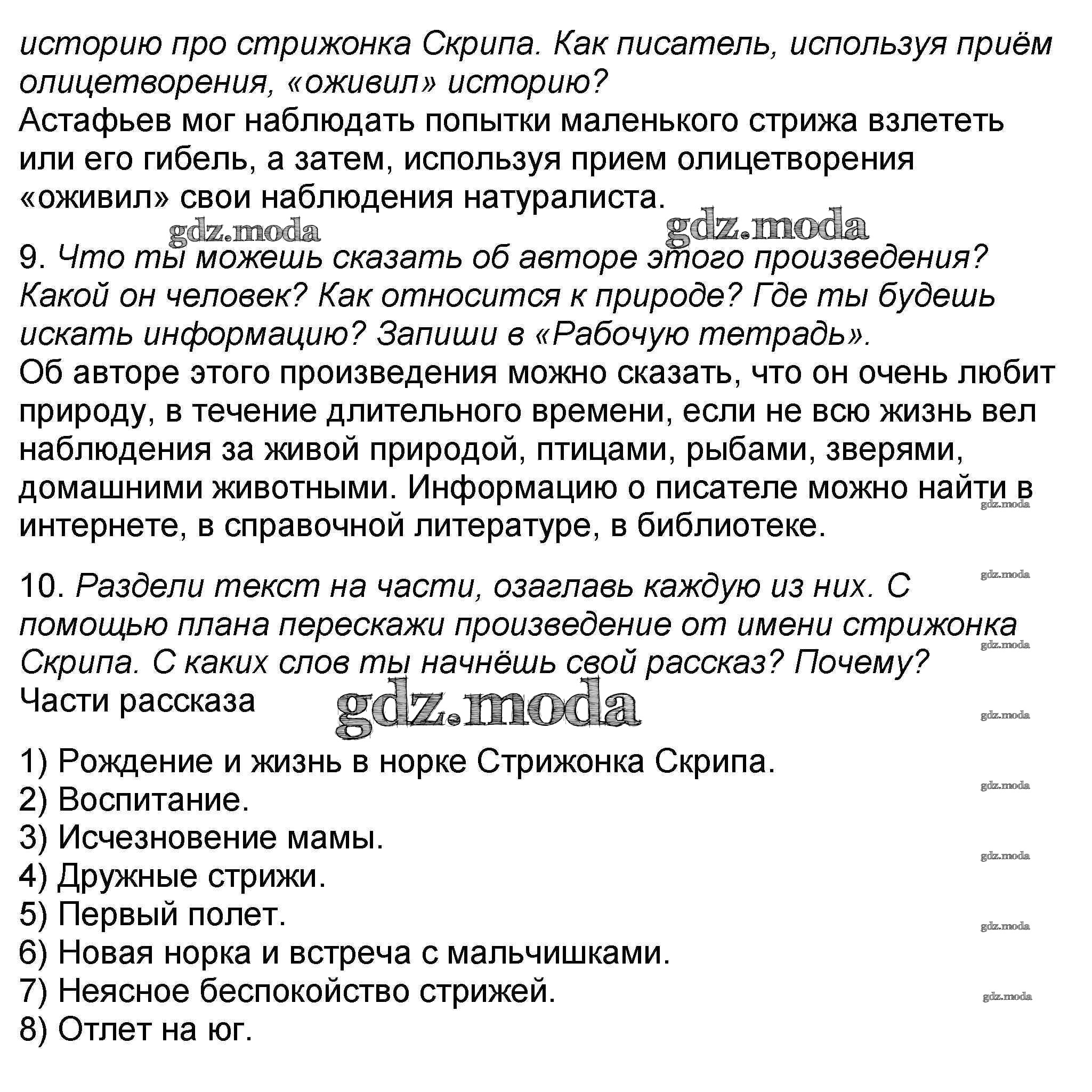 историю про стрижонка Скрипа. Как писатель, используя приём олицетворения, «оживил» историю?
Астафьев мог наблюдать попытки маленького стрижа взлететь или его гибель, а затем, используя прием олицетворения «оживил» свои наблюдения натуралиста.

9. Что ты можешь сказать об авторе этого произведения? Какой он человек? Как относится к природе? Где ты будешь искать информацию? Запиши в «Рабочую тетрадь».
Об авторе этого произведения можно сказать, что он очень любит природу, в течение длительного времени, если не всю жизнь вел наблюдения за живой природой, птицами, рыбами, зверями, домашними животными. Информацию о писателе можно найти в интернете, в справочной литературе, в библиотеке.

10. Раздели текст на части, озаглавь каждую из них. С помощью плана перескажи произведение от имени стрижонка Скрипа. С каких слов ты начнёшь свой рассказ? Почему?
Части рассказа

1) Рождение и жизнь в норке Стрижонка Скрипа.
2) Воспитание.
3) Исчезновение мамы.
4) Дружные стрижи.
5) Первый полет.
6) Новая норка и встреча с мальчишками.
7) Неясное беспокойство стрижей.
8) Отлет на юг.

gdz.moda